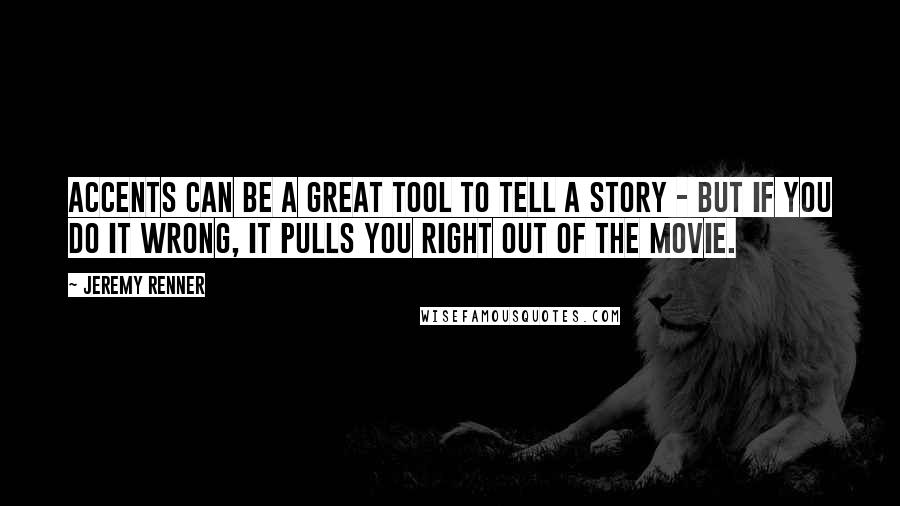 ACCENTS CAN BE A GREAT TOOL TO TELL A STORY - BUT IF YOU DO IT WRONG, IT PULLS YOU RIGHT OUT OF THE MOVIE.

- JEREMY RENNER

WISEFAMOUSQUOTES.COM